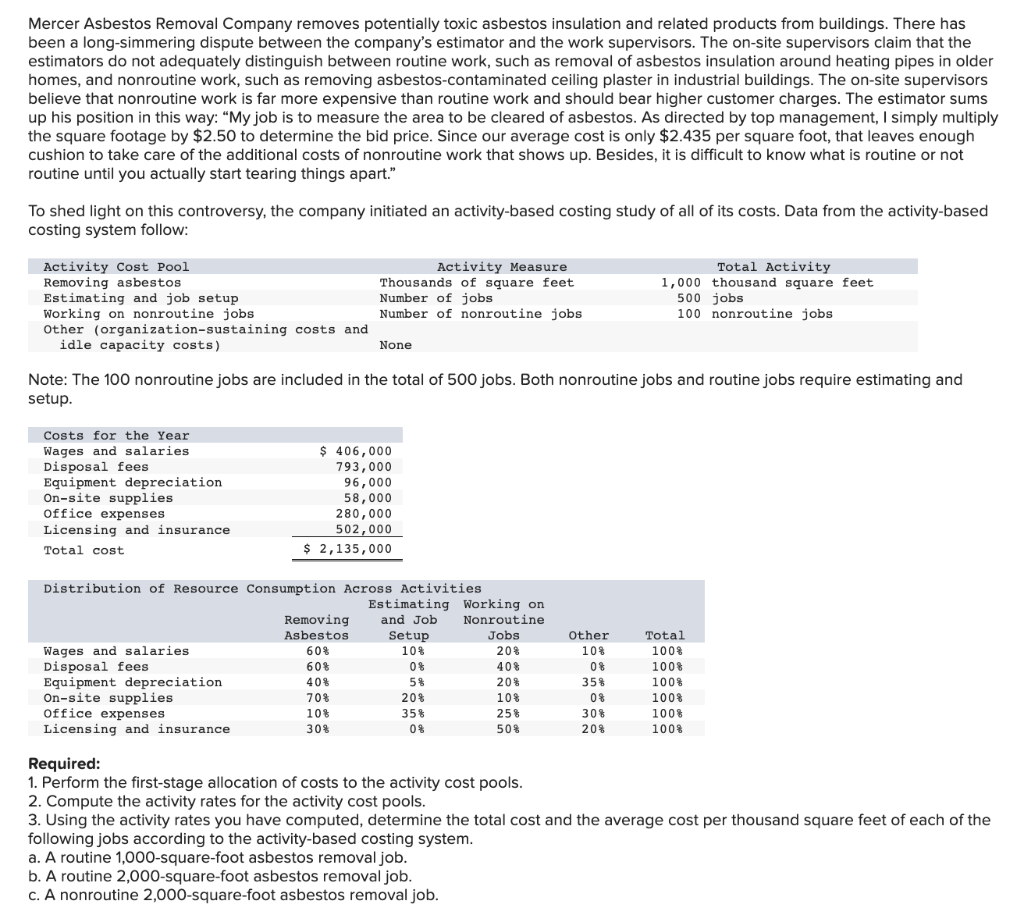 Mercer Asbestos Removal Company removes potentially toxic asbestos insulation and related products from buildings. There has been a long-simmering dispute between the company's estimator and the work supervisors. The on-site supervisors claim that the estimators do not adequately distinguish between routine work, such as removal of asbestos insulation around heating pipes in older homes, and nonroutine work, such as removing asbestos-contaminated ceiling plaster in industrial buildings. The on-site supervisors believe that nonroutine work is far more expensive than routine work and should bear higher customer charges. The estimator sums up his position in this way: "My job is to measure the area to be cleared of asbestos. As directed by top management, I simply multiply the square footage by \$2.50 to determine the bid price. Since our average cost is only \$2.435 per square foot, that leaves enough cushion to take care of the additional costs of nonroutine work that shows up. Besides, it is difficult to know what is routine or not routine until you actually start tearing things apart."

To shed light on this controversy, the company initiated an activity-based costing study of all of its costs. Data from the activity-based costing system follow:

| Activity Cost Pool | Activity Measure | Total Activity |
|---|---|---|
| Removing asbestos | Thousands of square feet | 1,000 thousand square feet |
| Estimating and job setup | Number of jobs | 500 jobs |
| Working on nonroutine jobs | Number of nonroutine jobs | 100 nonroutine jobs |
| Other (organization-sustaining costs and idle capacity costs) | None | |

Note: The 100 nonroutine jobs are included in the total of 500 jobs. Both nonroutine jobs and routine jobs require estimating and setup.

| Costs for the Year | |
|---|---|
| Wages and salaries | \$ 406,000 |
| Disposal fees | 793,000 |
| Equipment depreciation | 96,000 |
| On-site supplies | 58,000 |
| Office expenses | 280,000 |
| Licensing and insurance | 502,000 |
| Total cost | \$ 2,135,000 |

Distribution of Resource Consumption Across Activities

| | Removing Asbestos | Estimating and Job Setup | Working on Nonroutine Jobs | Other | Total |
|---|---|---|---|---|---|
| Wages and salaries | 60% | 10% | 20% | 10% | 100% |
| Disposal fees | 60% | 0% | 40% | 0% | 100% |
| Equipment depreciation | 40% | 5% | 20% | 35% | 100% |
| On-site supplies | 70% | 20% | 10% | 0% | 100% |
| Office expenses | 10% | 35% | 25% | 30% | 100% |
| Licensing and insurance | 30% | 0% | 50% | 20% | 100% |

Required:
1. Perform the first-stage allocation of costs to the activity cost pools.
2. Compute the activity rates for the activity cost pools.
3. Using the activity rates you have computed, determine the total cost and the average cost per thousand square feet of each of the following jobs according to the activity-based costing system.
a. A routine 1,000-square-foot asbestos removal job.
b. A routine 2,000-square-foot asbestos removal job.
c. A nonroutine 2,000-square-foot asbestos removal job.